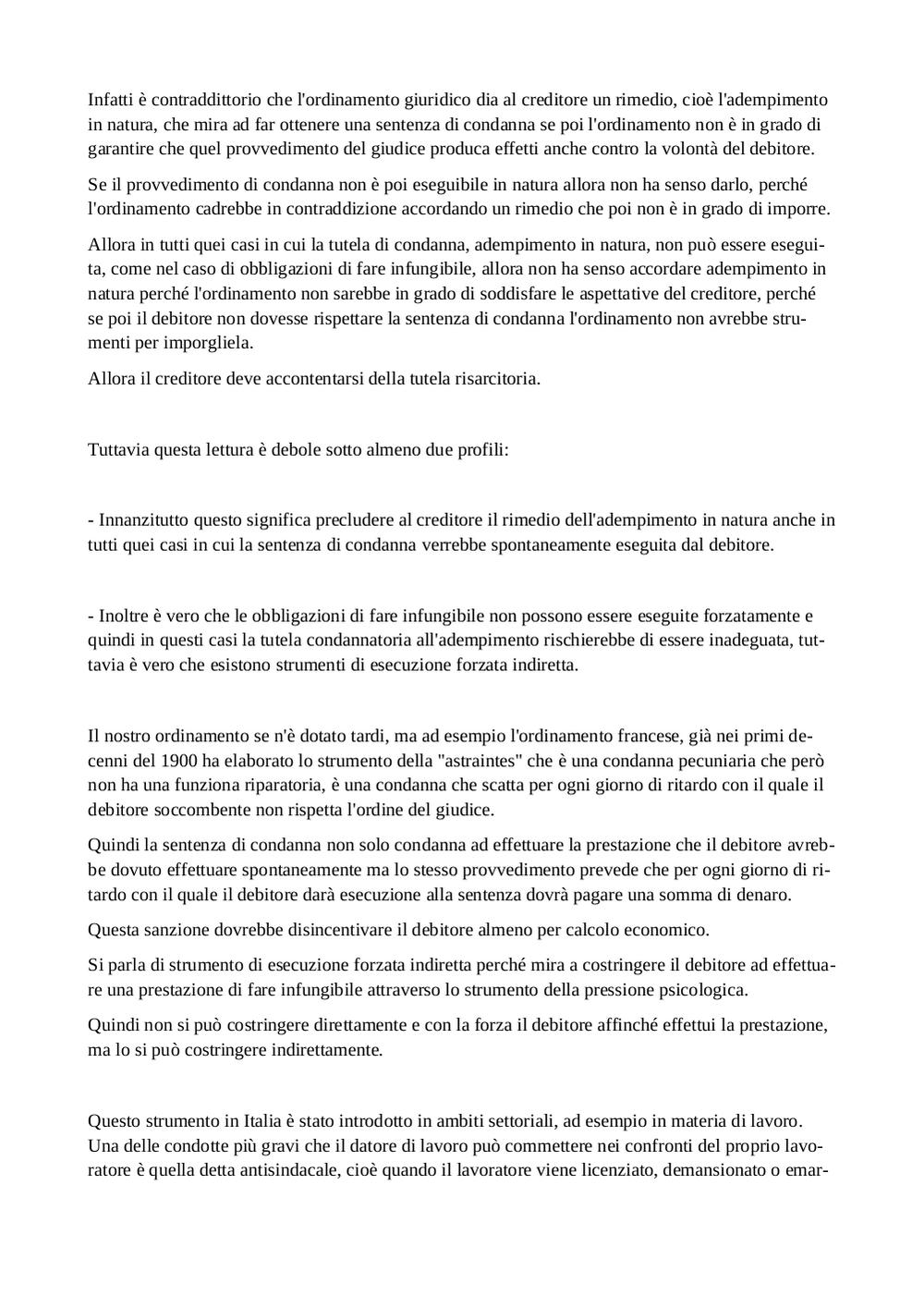 Infatti è contraddittorio che l'ordinamento giuridico dia al creditore un rimedio, cioè l'adempimento in natura, che mira ad far ottenere una sentenza di condanna se poi l'ordinamento non è in grado di garantire che quel provvedimento del giudice produca effetti anche contro la volontà del debitore.

Se il provvedimento di condanna non è poi eseguibile in natura allora non ha senso darlo, perché l'ordinamento cadrebbe in contraddizione accordando un rimedio che poi non è in grado di imporre.

Allora in tutti quei casi in cui la tutela di condanna, adempimento in natura, non può essere eseguita, come nel caso di obbligazioni di fare infungibile, allora non ha senso accordare adempimento in natura perché l'ordinamento non sarebbe in grado di soddisfare le aspettative del creditore, perché se poi il debitore non dovesse rispettare la sentenza di condanna l'ordinamento non avrebbe strumenti per imporgliela.

Allora il creditore deve accontentarsi della tutela risarcitoria.

Tuttavia questa lettura è debole sotto almeno due profili:

- Innanzitutto questo significa precludere al creditore il rimedio dell'adempimento in natura anche in tutti quei casi in cui la sentenza di condanna verrebbe spontaneamente eseguita dal debitore.

- Inoltre è vero che le obbligazioni di fare infungibile non possono essere eseguite forzatamente e quindi in questi casi la tutela condannatoria all'adempimento rischierebbe di essere inadeguata, tuttavia è vero che esistono strumenti di esecuzione forzata indiretta.

Il nostro ordinamento se n'è dotato tardi, ma ad esempio l'ordinamento francese, già nei primi decenni del 1900 ha elaborato lo strumento della "astraintes" che è una condanna pecuniaria che però non ha una funziona riparatoria, è una condanna che scatta per ogni giorno di ritardo con il quale il debitore soccombente non rispetta l'ordine del giudice.

Quindi la sentenza di condanna non solo condanna ad effettuare la prestazione che il debitore avrebbe dovuto effettuare spontaneamente ma lo stesso provvedimento prevede che per ogni giorno di ritardo con il quale il debitore darà esecuzione alla sentenza dovrà pagare una somma di denaro.

Questa sanzione dovrebbe disincentivare il debitore almeno per calcolo economico.

Si parla di strumento di esecuzione forzata indiretta perché mira a costringere il debitore ad effettuare una prestazione di fare infungibile attraverso lo strumento della pressione psicologica.

Quindi non si può costringere direttamente e con la forza il debitore affinché effettui la prestazione, ma lo si può costringere indirettamente.

Questo strumento in Italia è stato introdotto in ambiti settoriali, ad esempio in materia di lavoro. Una delle condotte più gravi che il datore di lavoro può commettere nei confronti del proprio lavoratore è quella detta antisindacale, cioè quando il lavoratore viene licenziato, demansionato o emar-